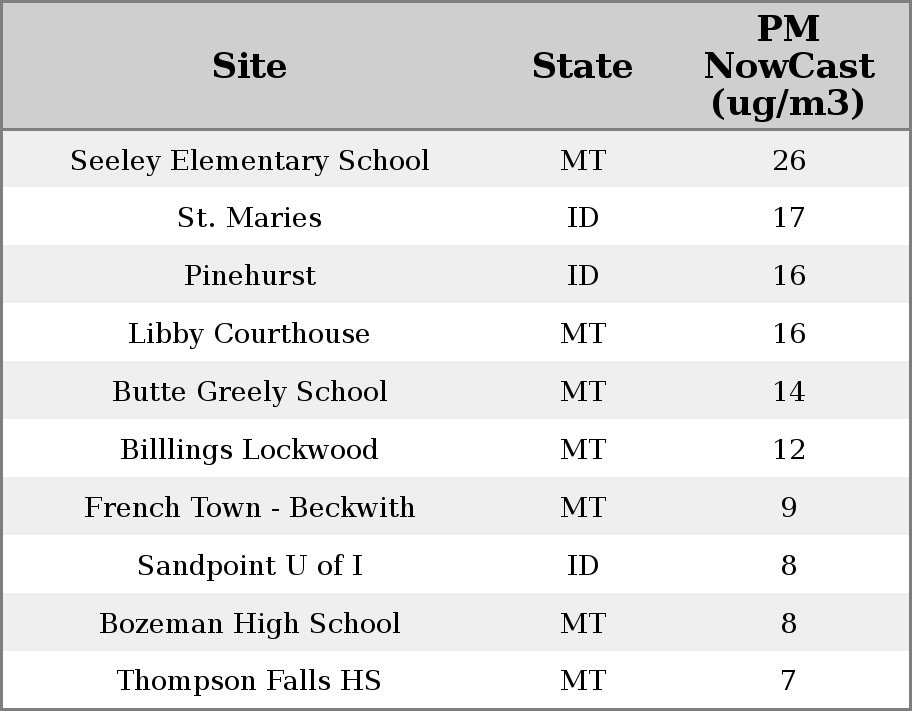 | Site | State | PM NowCast (ug/m3) |
|---|---|---|
| Seeley Elementary School | MT | 26 |
| St. Maries | ID | 17 |
| Pinehurst | ID | 16 |
| Libby Courthouse | MT | 16 |
| Butte Greely School | MT | 14 |
| Billlings Lockwood | MT | 12 |
| French Town - Beckwith | MT | 9 |
| Sandpoint U of I | ID | 8 |
| Bozeman High School | MT | 8 |
| Thompson Falls HS | MT | 7 |